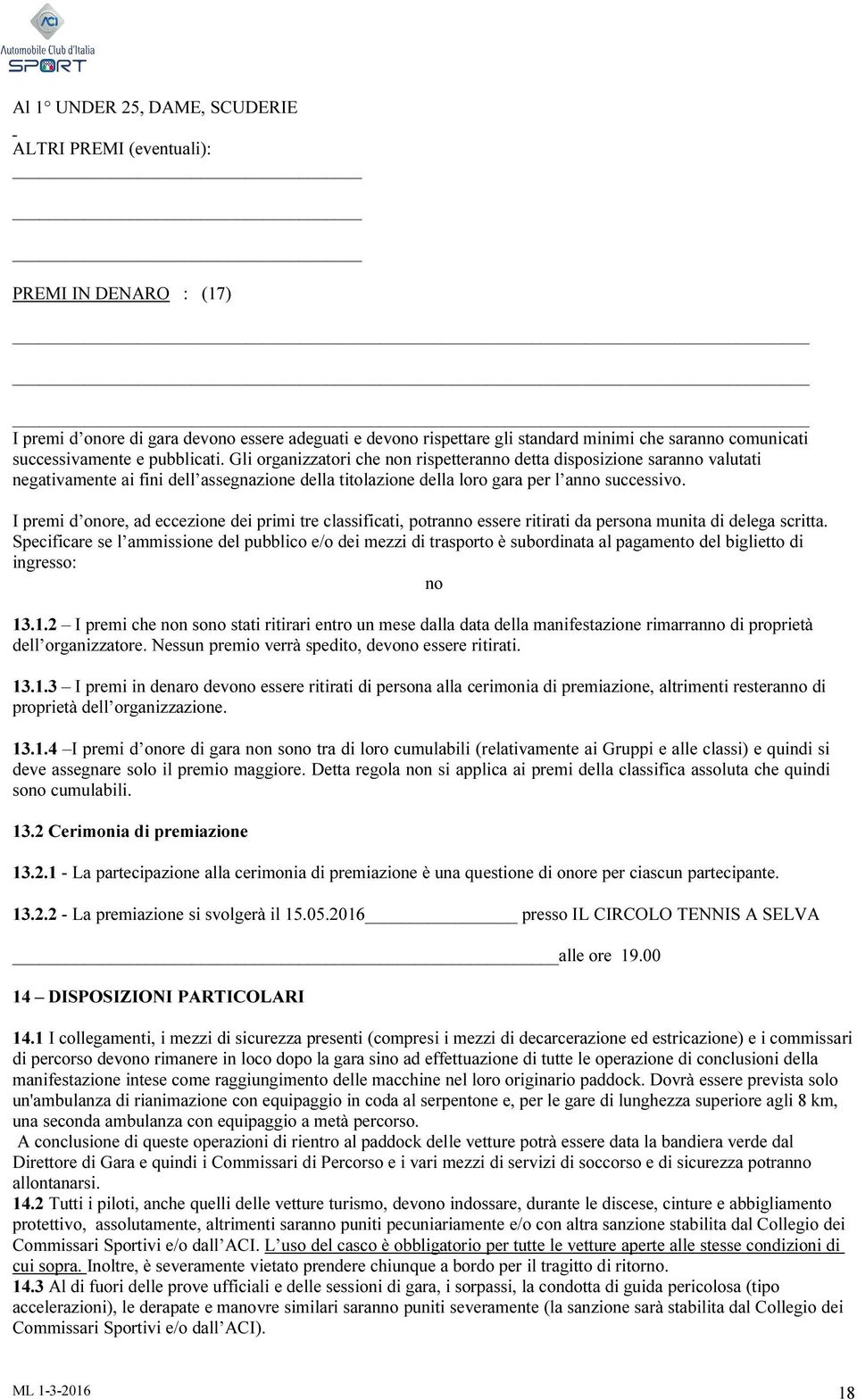 ACI
Automobile Club d'Italia
SPORT

Al 1° UNDER 25, DAME, SCUDERIE

ALTRI PREMI (eventuali):

PREMI IN DENARO : (17)

I premi d'onore di gara devono essere adeguati e devono rispettare gli standard minimi che saranno comunicati successivamente e pubblicati. Gli organizzatori che non rispetteranno detta disposizione saranno valutati negativamente ai fini dell'assegnazione della titolazione della loro gara per l'anno successivo.

I premi d'onore, ad eccezione dei primi tre classificati, potranno essere ritirati da persona munita di delega scritta. Specificare se l'ammissione del pubblico e/o dei mezzi di trasporto è subordinata al pagamento del biglietto di ingresso:
no

13.1.2 – I premi che non sono stati ritirari entro un mese dalla data della manifestazione rimarranno di proprietà dell'organizzatore. Nessun premio verrà spedito, devono essere ritirati.

13.1.3 – I premi in denaro devono essere ritirati di persona alla cerimonia di premiazione, altrimenti resteranno di proprietà dell'organizzazione.

13.1.4 –I premi d'onore di gara non sono tra di loro cumulabili (relativamente ai Gruppi e alle classi) e quindi si deve assegnare solo il premio maggiore. Detta regola non si applica ai premi della classifica assoluta che quindi sono cumulabili.

13.2 Cerimonia di premiazione

13.2.1 - La partecipazione alla cerimonia di premiazione è una questione di onore per ciascun partecipante.

13.2.2 - La premiazione si svolgerà il 15.05.2016 presso IL CIRCOLO TENNIS A SELVA

alle ore 19.00

14 – DISPOSIZIONI PARTICOLARI

14.1 I collegamenti, i mezzi di sicurezza presenti (compresi i mezzi di decarcerazione ed estricazione) e i commissari di percorso devono rimanere in loco dopo la gara sino ad effettuazione di tutte le operazione di conclusioni della manifestazione intese come raggiungimento delle macchine nel loro originario paddock. Dovrà essere prevista solo un'ambulanza di rianimazione con equipaggio in coda al serpentone e, per le gare di lunghezza superiore agli 8 km, una seconda ambulanza con equipaggio a metà percorso.
A conclusione di queste operazioni di rientro al paddock delle vetture potrà essere data la bandiera verde dal Direttore di Gara e quindi i Commissari di Percorso e i vari mezzi di servizi di soccorso e di sicurezza potranno allontanarsi.
14.2 Tutti i piloti, anche quelli delle vetture turismo, devono indossare, durante le discese, cinture e abbigliamento protettivo, assolutamente, altrimenti saranno puniti pecuniariamente e/o con altra sanzione stabilita dal Collegio dei Commissari Sportivi e/o dall'ACI. L'uso del casco è obbligatorio per tutte le vetture aperte alle stesse condizioni di cui sopra. Inoltre, è severamente vietato prendere chiunque a bordo per il tragitto di ritorno.
14.3 Al di fuori delle prove ufficiali e delle sessioni di gara, i sorpassi, la condotta di guida pericolosa (tipo accelerazioni), le derapate e manovre similari saranno puniti severamente (la sanzione sarà stabilita dal Collegio dei Commissari Sportivi e/o dall'ACI).

ML 1-3-2016
18